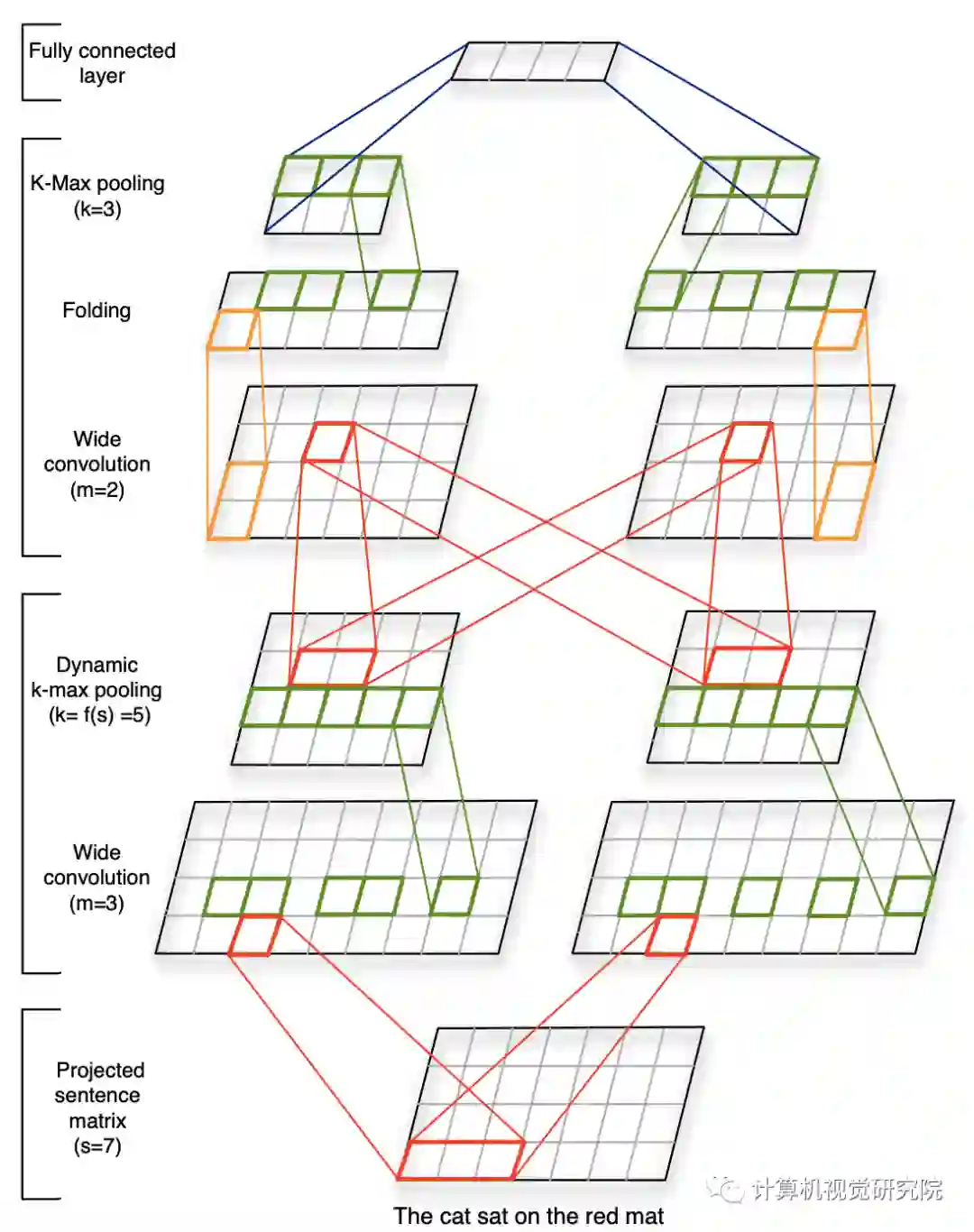 Fully connected layer

K-Max pooling (k=3)

Folding

Wide convolution (m=2)

Dynamic k-max pooling (k= f(s) =5)

Wide convolution (m=3)

Projected sentence matrix (s=7)

The cat sat on the red mat

计算机视觉研究院